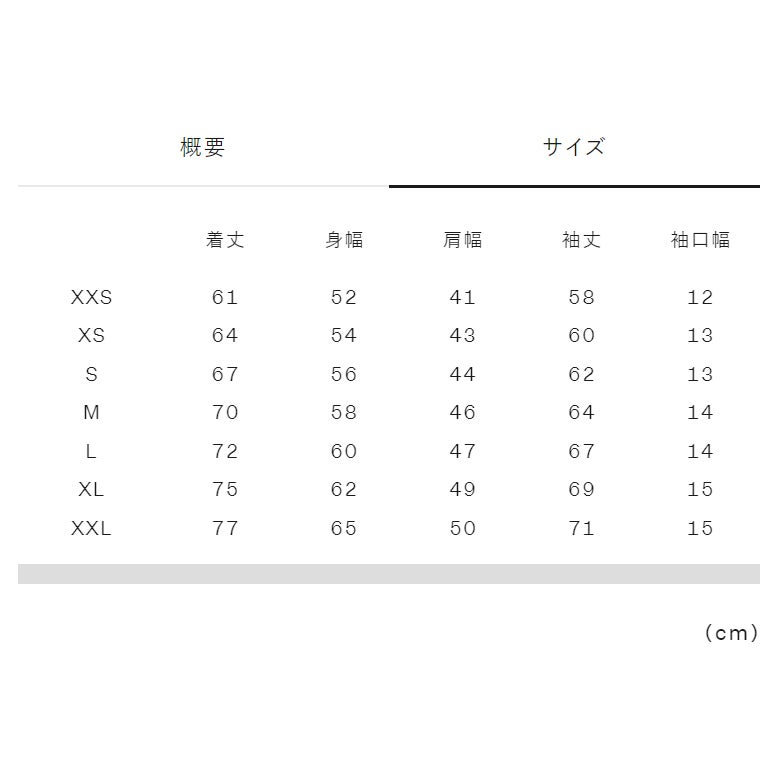 概要 サイズ

| | 着丈 | 身幅 | 肩幅 | 袖丈 | 袖口幅 |
|---|---|---|---|---|---|
| XXS | 61 | 52 | 41 | 58 | 12 |
| XS | 64 | 54 | 43 | 60 | 13 |
| S | 67 | 56 | 44 | 62 | 13 |
| M | 70 | 58 | 46 | 64 | 14 |
| L | 72 | 60 | 47 | 67 | 14 |
| XL | 75 | 62 | 49 | 69 | 15 |
| XXL | 77 | 65 | 50 | 71 | 15 |

(cm)